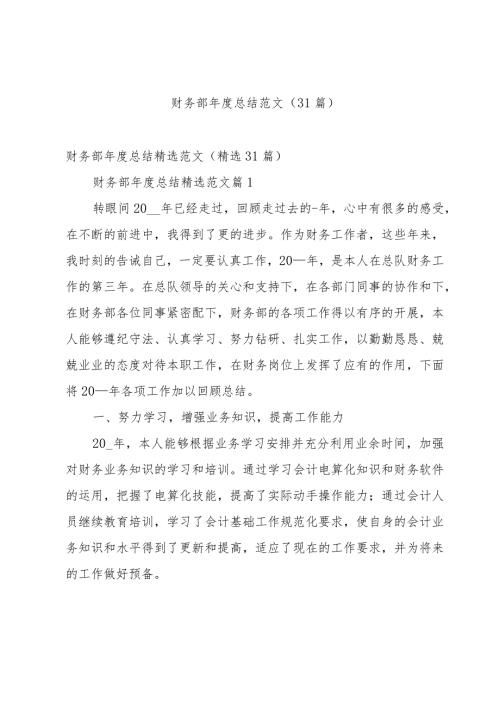 财务部年度总结范文（31篇）

财务部年度总结精选范文（精选31篇）

财务部年度总结精选范文篇1

转眼间20__年已经走过，回顾走过去的-年，心中有很多的感受，在不断的前进中，我得到了更的进步。作为财务工作者，这些年来，我时刻的告诫自己，一定要认真工作，20—年，是本人在总队财务工作的第三年。在总队领导的关心和支持下，在各部门同事的协作和下，在财务部各位同事紧密配下，财务部的各项工作得以有序的开展，本人能够遵纪守法、认真学习、努力钻研、扎实工作，以勤勤恳恳、兢兢业业的态度对待本职工作，在财务岗位上发挥了应有的作用，下面将20—年各项工作加以回顾总结。

一、努力学习，增强业务知识，提高工作能力

20_年，本人能够根据业务学习安排并充分利用业余时间，加强对财务业务知识的学习和培训。通过学习会计电算化知识和财务软件的运用，把握了电算化技能，提高了实际动手操作能力；通过会计人员继续教育培训，学习了会计基础工作规范化要求，使自身的会计业务知识和水平得到了更新和提高，适应了现在的工作要求，并为将来的工作做好预备。